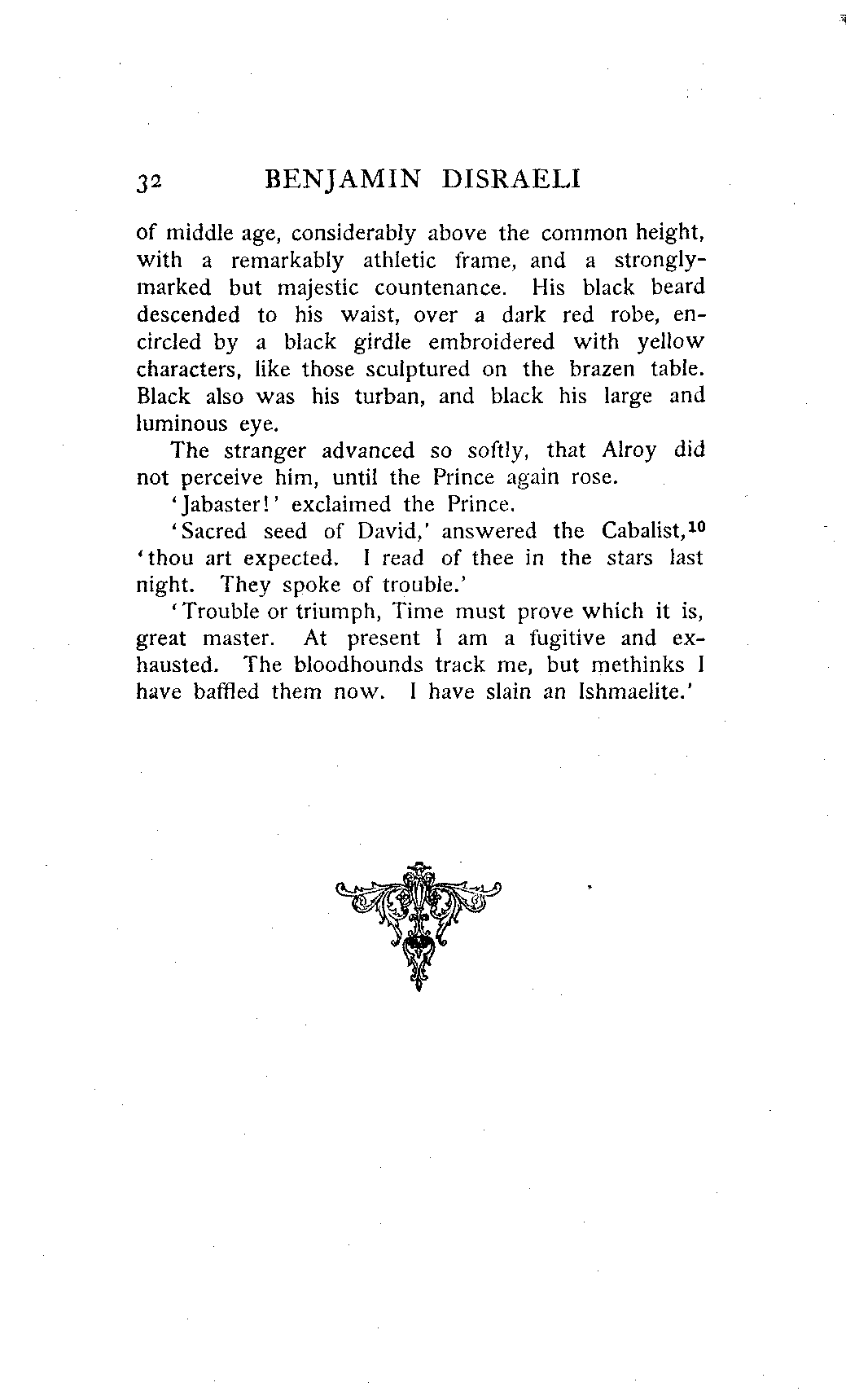 32 BENJAMIN DISRAELI

of middle age, considerably above the common height, with a remarkably athletic frame, and a strongly-marked but majestic countenance. His black beard descended to his waist, over a dark red robe, encircled by a black girdle embroidered with yellow characters, like those sculptured on the brazen table. Black also was his turban, and black his large and luminous eye.

The stranger advanced so softly, that Alroy did not perceive him, until the Prince again rose.

'Jabaster!' exclaimed the Prince.

'Sacred seed of David,' answered the Cabalist,$^{10}$ 'thou art expected. I read of thee in the stars last night. They spoke of trouble.'

'Trouble or triumph, Time must prove which it is, great master. At present I am a fugitive and exhausted. The bloodhounds track me, but methinks I have baffled them now. I have slain an Ishmaelite.'